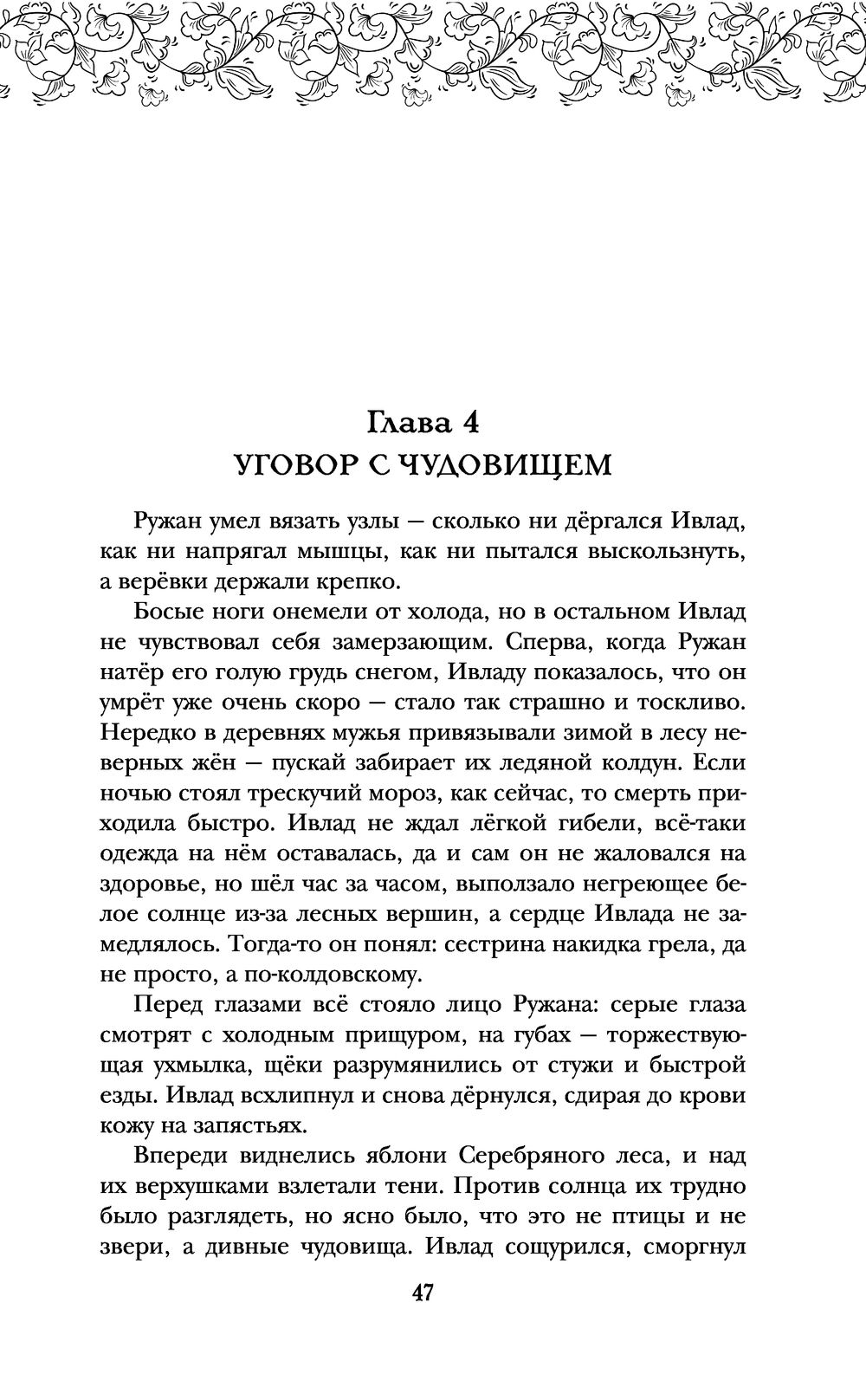 Глава 4
УГОВОР С ЧУДОВИЩЕМ

Ружан умел вязать узлы — сколько ни дёргался Ивлад, как ни напрягал мышцы, как ни пытался выскользнуть, а верёвки держали крепко.

Босые ноги онемели от холода, но в остальном Ивлад не чувствовал себя замерзающим. Сперва, когда Ружан натёр его голую грудь снегом, Ивладу показалось, что он умрёт уже очень скоро — стало так страшно и тоскливо. Нередко в деревнях мужья привязывали зимой в лесу неверных жён — пускай забирает их ледяной колдун. Если ночью стоял трескучий мороз, как сейчас, то смерть приходила быстро. Ивлад не ждал лёгкой гибели, всё-таки одежда на нём оставалась, да и сам он не жаловался на здоровье, но шёл час за часом, выползало негреющее белое солнце из-за лесных вершин, а сердце Ивлада не замедлялось. Тогда-то он понял: сестрина накидка грела, да не просто, а по-колдовскому.

Перед глазами всё стояло лицо Ружана: серые глаза смотрят с холодным прищуром, на губах — торжествующая ухмылка, щёки разрумянились от стужи и быстрой езды. Ивлад всхлипнул и снова дёрнулся, сдирая до крови кожу на запястьях.

Впереди виднелись яблони Серебряного леса, и над их верхушками взлетали тени. Против солнца их трудно было разглядеть, но ясно было, что это не птицы и не звери, а дивные чудовища. Ивлад сощурился, сморгнул

47